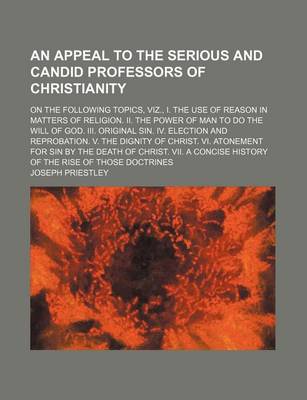 AN APPEAL TO THE SERIOUS AND CANDID PROFESSORS OF CHRISTIANITY

ON THE FOLLOWING TOPICS, VIZ., I. THE USE OF REASON IN MATTERS OF RELIGION. II. THE POWER OF MAN TO DO THE WILL OF GOD. III. ORIGINAL SIN. IV. ELECTION AND REPROBATION. V. THE DIGNITY OF CHRIST. VI. ATONEMENT FOR SIN BY THE DEATH OF CHRIST. VII. A CONCISE HISTORY OF THE RISE OF THOSE DOCTRINES

JOSEPH PRIESTLEY